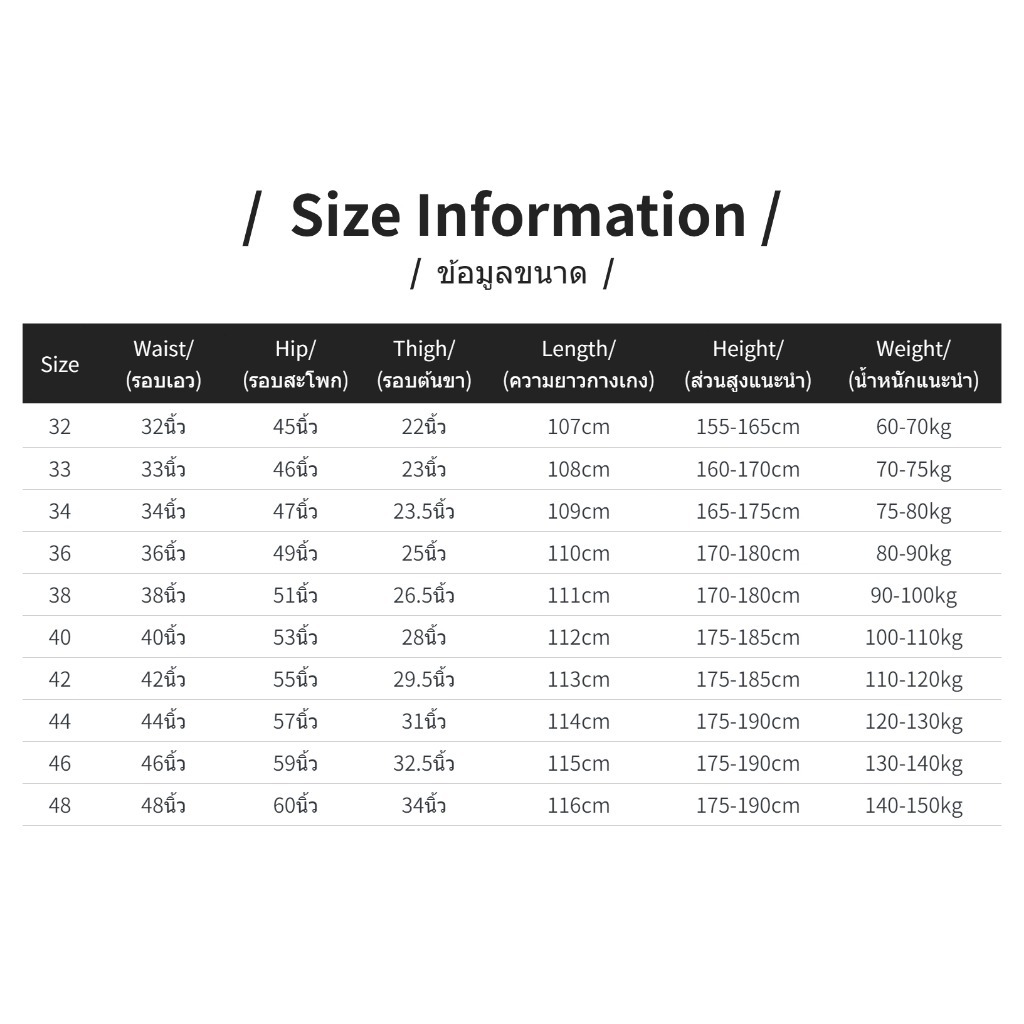 / Size Information /

/ ข้อมูลขนาด /

| Size | Waist/ (รอบเอว) | Hip/ (รอบสะโพก) | Thigh/ (รอบต้นขา) | Length/ (ความยาวกางเกง) | Height/ (ส่วนสูงแนะนำ) | Weight/ (น้ำหนักแนะนำ) |
|---|---|---|---|---|---|---|
| 32 | 32นิ้ว | 45นิ้ว | 22นิ้ว | 107cm | 155-165cm | 60-70kg |
| 33 | 33นิ้ว | 46นิ้ว | 23นิ้ว | 108cm | 160-170cm | 70-75kg |
| 34 | 34นิ้ว | 47นิ้ว | 23.5นิ้ว | 109cm | 165-175cm | 75-80kg |
| 36 | 36นิ้ว | 49นิ้ว | 25นิ้ว | 110cm | 170-180cm | 80-90kg |
| 38 | 38นิ้ว | 51นิ้ว | 26.5นิ้ว | 111cm | 170-180cm | 90-100kg |
| 40 | 40นิ้ว | 53นิ้ว | 28นิ้ว | 112cm | 175-185cm | 100-110kg |
| 42 | 42นิ้ว | 55นิ้ว | 29.5นิ้ว | 113cm | 175-185cm | 110-120kg |
| 44 | 44นิ้ว | 57นิ้ว | 31นิ้ว | 114cm | 175-190cm | 120-130kg |
| 46 | 46นิ้ว | 59นิ้ว | 32.5นิ้ว | 115cm | 175-190cm | 130-140kg |
| 48 | 48นิ้ว | 60นิ้ว | 34นิ้ว | 116cm | 175-190cm | 140-150kg |